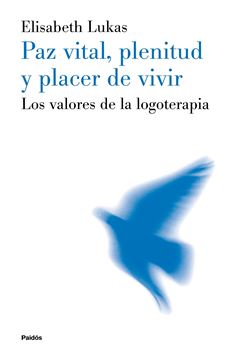 Elisabeth Lukas

Paz vital, plenitud y placer de vivir

Los valores de la logoterapia

Paidós